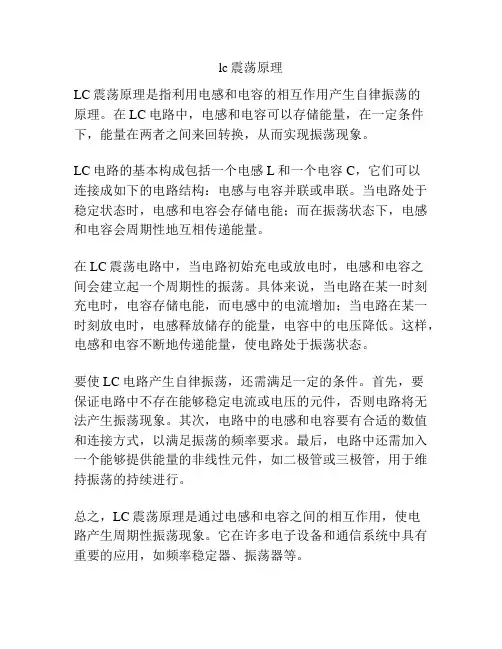 lc 震荡原理

LC 震荡原理是指利用电感和电容的相互作用产生自律振荡的原理。在 LC 电路中，电感和电容可以存储能量，在一定条件下，能量在两者之间来回转换，从而实现振荡现象。

LC 电路的基本构成包括一个电感 L 和一个电容 C，它们可以连接成如下的电路结构：电感与电容并联或串联。当电路处于稳定状态时，电感和电容会存储电能；而在振荡状态下，电感和电容会周期性地互相传递能量。

在 LC 震荡电路中，当电路初始充电或放电时，电感和电容之间会建立起一个周期性的振荡。具体来说，当电路在某一时刻充电时，电容存储电能，而电感中的电流增加；当电路在某一时刻放电时，电感释放储存的能量，电容中的电压降低。这样，电感和电容不断地传递能量，使电路处于振荡状态。

要使 LC 电路产生自律振荡，还需满足一定的条件。首先，要保证电路中不存在能够稳定电流或电压的元件，否则电路将无法产生振荡现象。其次，电路中的电感和电容要有合适的数值和连接方式，以满足振荡的频率要求。最后，电路中还需加入一个能够提供能量的非线性元件，如二极管或三极管，用于维持振荡的持续进行。

总之，LC 震荡原理是通过电感和电容之间的相互作用，使电路产生周期性振荡现象。它在许多电子设备和通信系统中具有重要的应用，如频率稳定器、振荡器等。